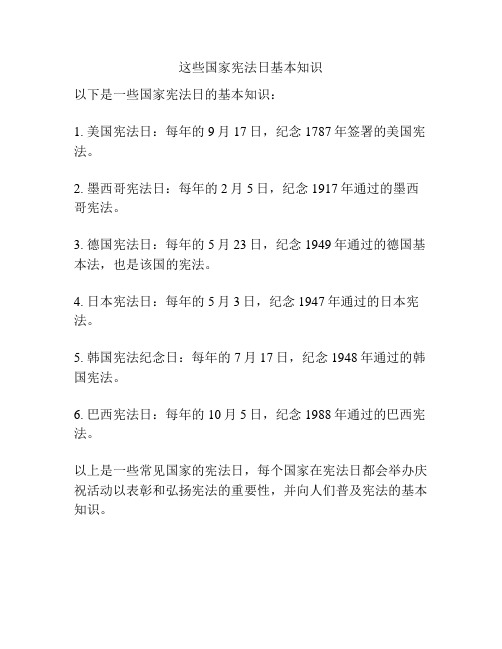 这些国家宪法日基本知识

以下是一些国家宪法日的基本知识：

1. 美国宪法日：每年的 9 月 17 日，纪念 1787 年签署的美国宪法。

2. 墨西哥宪法日：每年的 2 月 5 日，纪念 1917 年通过的墨西哥宪法。

3. 德国宪法日：每年的 5 月 23 日，纪念 1949 年通过的德国基本法，也是该国的宪法。

4. 日本宪法日：每年的 5 月 3 日，纪念 1947 年通过的日本宪法。

5. 韩国宪法纪念日：每年的 7 月 17 日，纪念 1948 年通过的韩国宪法。

6. 巴西宪法日：每年的 10 月 5 日，纪念 1988 年通过的巴西宪法。

以上是一些常见国家的宪法日，每个国家在宪法日都会举办庆祝活动以表彰和弘扬宪法的重要性，并向人们普及宪法的基本知识。